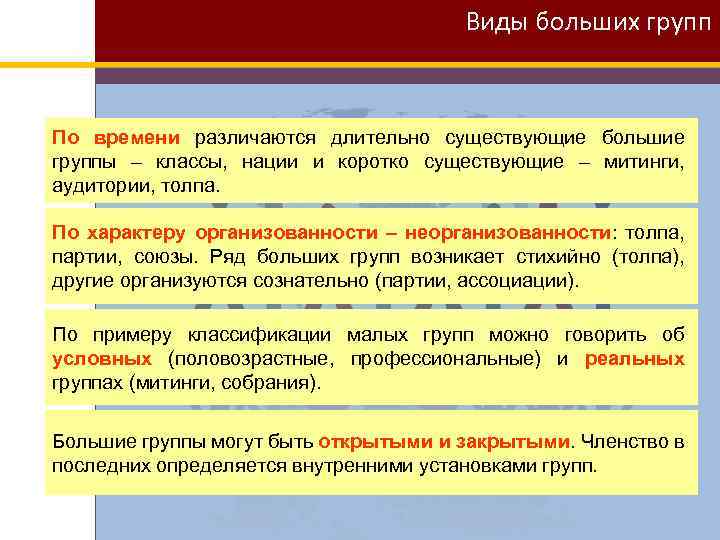 Виды больших групп

По времени различаются длительно существующие большие группы – классы, нации и коротко существующие – митинги, аудитории, толпа.

По характеру организованности – неорганизованности: толпа, партии, союзы. Ряд больших групп возникает стихийно (толпа), другие организуются сознательно (партии, ассоциации).

По примеру классификации малых групп можно говорить об условных (половозрастные, профессиональные) и реальных группах (митинги, собрания).

Большие группы могут быть открытыми и закрытыми. Членство в последних определяется внутренними установками групп.